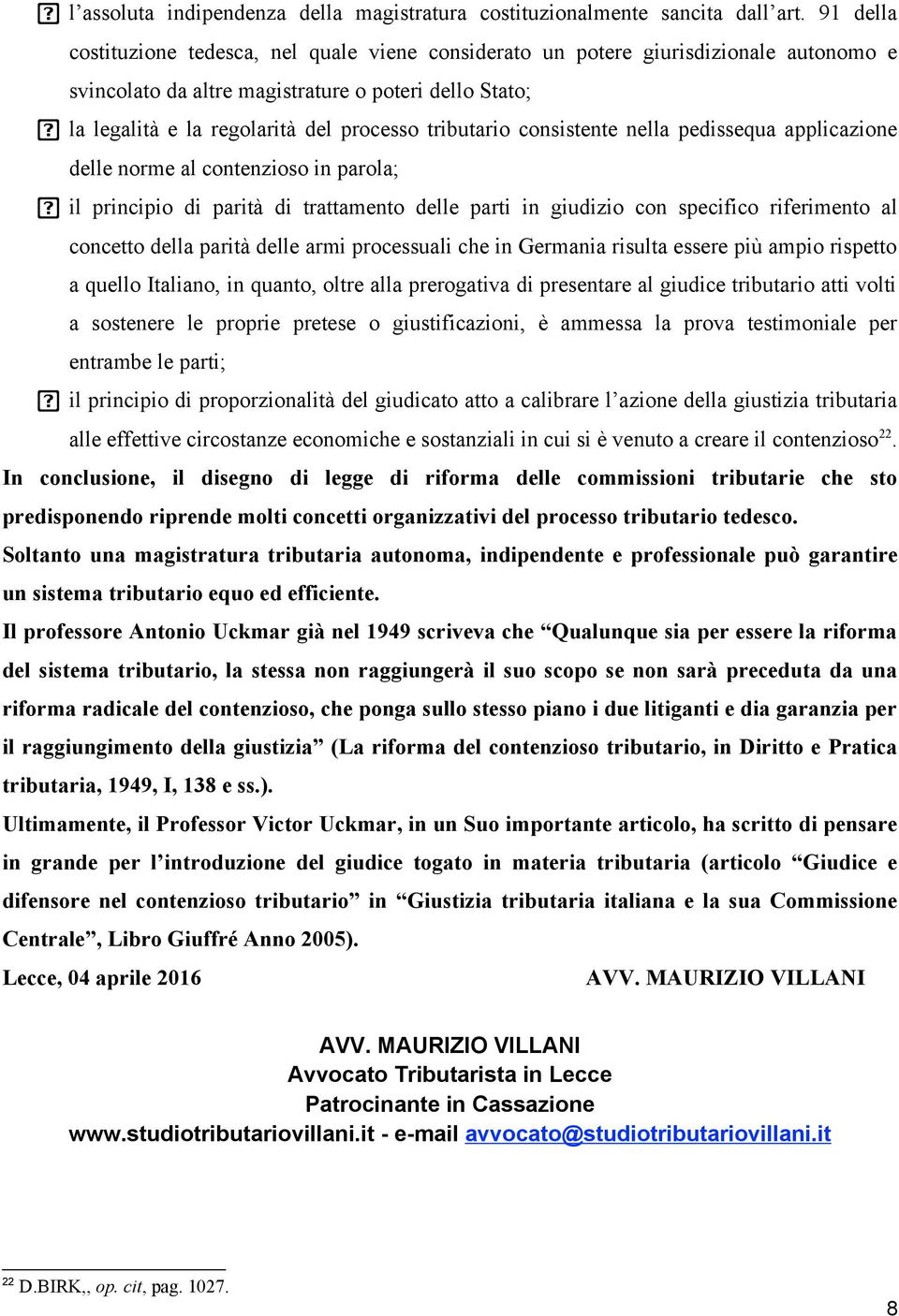 ? l’assoluta indipendenza della magistratura costituzionalmente sancita dall’art. 91 della costituzione tedesca, nel quale viene considerato un potere giurisdizionale autonomo e svincolato da altre magistrature o poteri dello Stato;

? la legalità e la regolarità del processo tributario consistente nella pedissequa applicazione delle norme al contenzioso in parola;

? il principio di parità di trattamento delle parti in giudizio con specifico riferimento al concetto della parità delle armi processuali che in Germania risulta essere più ampio rispetto a quello Italiano, in quanto, oltre alla prerogativa di presentare al giudice tributario atti volti a sostenere le proprie pretese o giustificazioni, è ammessa la prova testimoniale per entrambe le parti;

? il principio di proporzionalità del giudicato atto a calibrare l’azione della giustizia tributaria alle effettive circostanze economiche e sostanziali in cui si è venuto a creare il contenzioso$^{22}$.

In conclusione, il disegno di legge di riforma delle commissioni tributarie che sto predisponendo riprende molti concetti organizzativi del processo tributario tedesco.

Soltanto una magistratura tributaria autonoma, indipendente e professionale può garantire un sistema tributario equo ed efficiente.

Il professore Antonio Uckmar già nel 1949 scriveva che “Qualunque sia per essere la riforma del sistema tributario, la stessa non raggiungerà il suo scopo se non sarà preceduta da una riforma radicale del contenzioso, che ponga sullo stesso piano i due litiganti e dia garanzia per il raggiungimento della giustizia” (La riforma del contenzioso tributario, in Diritto e Pratica tributaria, 1949, I, 138 e ss.).

Ultimamente, il Professor Victor Uckmar, in un Suo importante articolo, ha scritto di pensare in grande per l’introduzione del giudice togato in materia tributaria (articolo “Giudice e difensore nel contenzioso tributario” in “Giustizia tributaria italiana e la sua Commissione Centrale”, Libro Giuffré Anno 2005).

Lecce, 04 aprile 2016 AVV. MAURIZIO VILLANI

AVV. MAURIZIO VILLANI
Avvocato Tributarista in Lecce
Patrocinante in Cassazione
www.studiotributariovillani.it - e-mail avvocato@studiotributariovillani.it

$^{22}$ D.BIRK,, op. cit, pag. 1027.

8